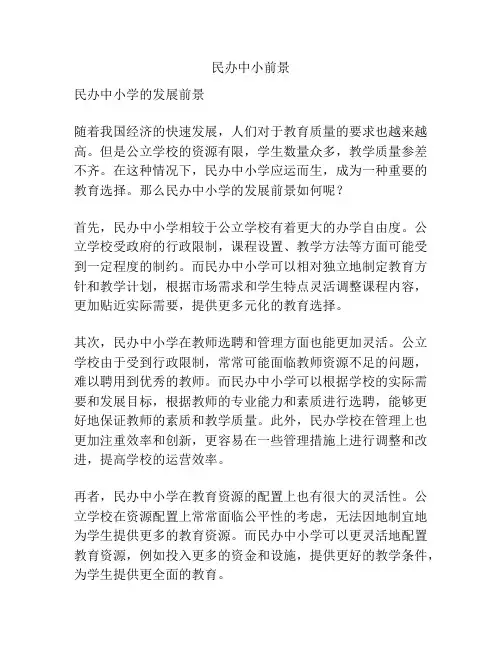 民办中小前景

民办中小学的发展前景

随着我国经济的快速发展，人们对于教育质量的要求也越来越高。但是公立学校的资源有限，学生数量众多，教学质量参差不齐。在这种情况下，民办中小学应运而生，成为一种重要的教育选择。那么民办中小学的发展前景如何呢？

首先，民办中小学相较于公立学校有着更大的办学自由度。公立学校受政府的行政限制，课程设置、教学方法等方面可能受到一定程度的制约。而民办中小学可以相对独立地制定教育方针和教学计划，根据市场需求和学生特点灵活调整课程内容，更加贴近实际需要，提供更多元化的教育选择。

其次，民办中小学在教师选聘和管理方面也能更加灵活。公立学校由于受到行政限制，常常可能面临教师资源不足的问题，难以聘用到优秀的教师。而民办中小学可以根据学校的实际需要和发展目标，根据教师的专业能力和素质进行选聘，能够更好地保证教师的素质和教学质量。此外，民办学校在管理上也更加注重效率和创新，更容易在一些管理措施上进行调整和改进，提高学校的运营效率。

再者，民办中小学在教育资源的配置上也有很大的灵活性。公立学校在资源配置上常常面临公平性的考虑，无法因地制宜地为学生提供更多的教育资源。而民办中小学可以更灵活地配置教育资源，例如投入更多的资金和设施，提供更好的教学条件，为学生提供更全面的教育。